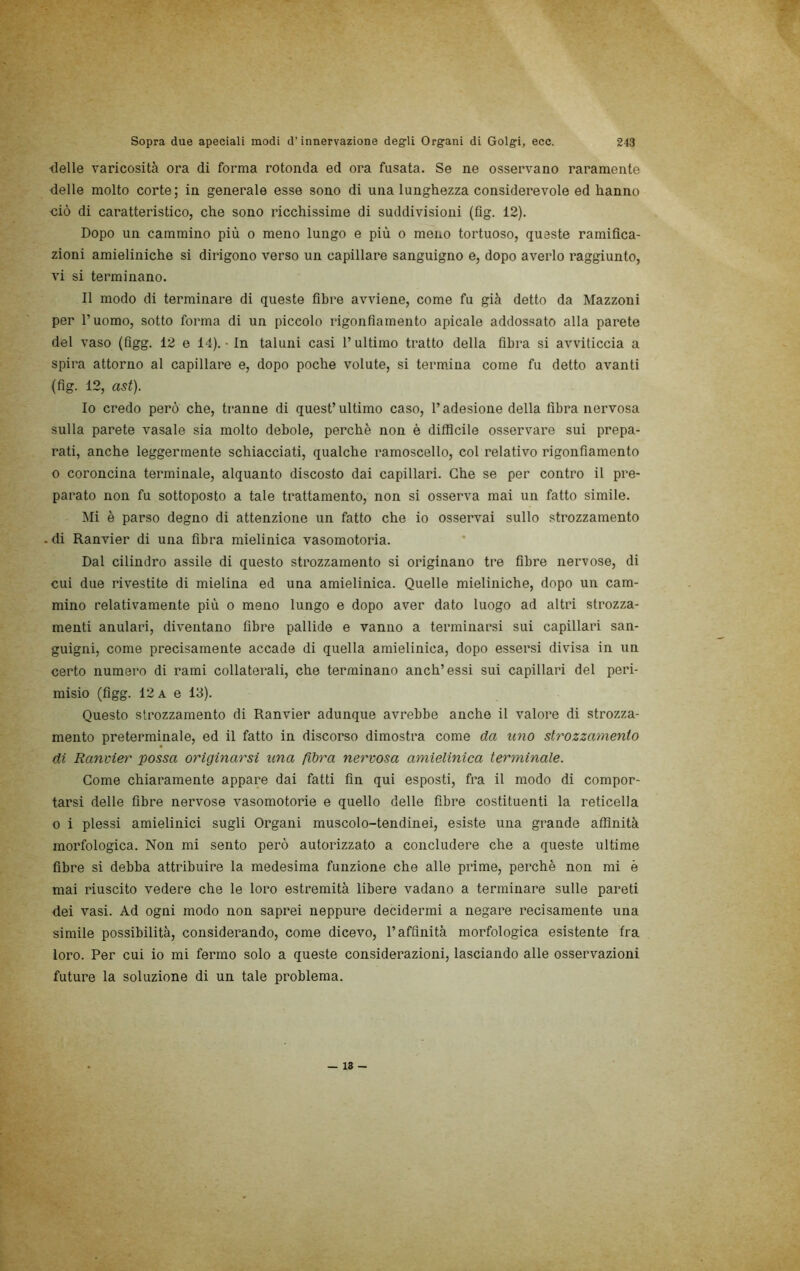 Sopra due apeciali modi d'innervazione degli Organi di Golgi, ecc. 243

delle varicosità ora di forma rotonda ed ora fusata. Se ne osservano raramente delle molto corte; in generale esse sono di una lunghezza considerevole ed hanno ciò di caratteristico, che sono ricchissime di suddivisioni (fig. 12).

Dopo un cammino più o meno lungo e più o meno tortuoso, queste ramificazioni amieliniche si dirigono verso un capillare sanguigno e, dopo averlo raggiunto, vi si terminano.

Il modo di terminare di queste fibre avviene, come fu già detto da Mazzoni per l'uomo, sotto forma di un piccolo rigonfiamento apicale addossato alla parete del vaso (figg. 12 e 14). - In taluni casi l'ultimo tratto della fibra si avviticcia a spira attorno al capillare e, dopo poche volute, si termina come fu detto avanti (fig. 12, ast).

Io credo però che, tranne di quest'ultimo caso, l'adesione della fibra nervosa sulla parete vasale sia molto debole, perchè non è difficile osservare sui preparati, anche leggermente schiacciati, qualche ramoscello, col relativo rigonfiamento o coroncina terminale, alquanto discosto dai capillari. Che se per contro il preparato non fu sottoposto a tale trattamento, non si osserva mai un fatto simile.

Mi è parso degno di attenzione un fatto che io osservai sullo strozzamento di Ranvier di una fibra mielinica vasomotoria.

Dal cilindro assile di questo strozzamento si originano tre fibre nervose, di cui due rivestite di mielina ed una amielinica. Quelle mieliniche, dopo un cammino relativamente più o meno lungo e dopo aver dato luogo ad altri strozzamenti anulari, diventano fibre pallide e vanno a terminarsi sui capillari sanguigni, come precisamente accade di quella amielinica, dopo essersi divisa in un certo numero di rami collaterali, che terminano anch'essi sui capillari del perimisio (figg. 12 A e 13).

Questo strozzamento di Ranvier adunque avrebbe anche il valore di strozzamento preterminale, ed il fatto in discorso dimostra come da uno strozzamento di Ranvier possa originarsi una fibra nervosa amielinica terminale.

Come chiaramente appare dai fatti fin qui esposti, fra il modo di comportarsi delle fibre nervose vasomotorie e quello delle fibre costituenti la reticella o i plessi amielinici sugli Organi muscolo-tendinei, esiste una grande affinità morfologica. Non mi sento però autorizzato a concludere che a queste ultime fibre si debba attribuire la medesima funzione che alle prime, perchè non mi è mai riuscito vedere che le loro estremità libere vadano a terminare sulle pareti dei vasi. Ad ogni modo non saprei neppure decidermi a negare recisamente una simile possibilità, considerando, come dicevo, l'affinità morfologica esistente fra loro. Per cui io mi fermo solo a queste considerazioni, lasciando alle osservazioni future la soluzione di un tale problema.

— 13 —